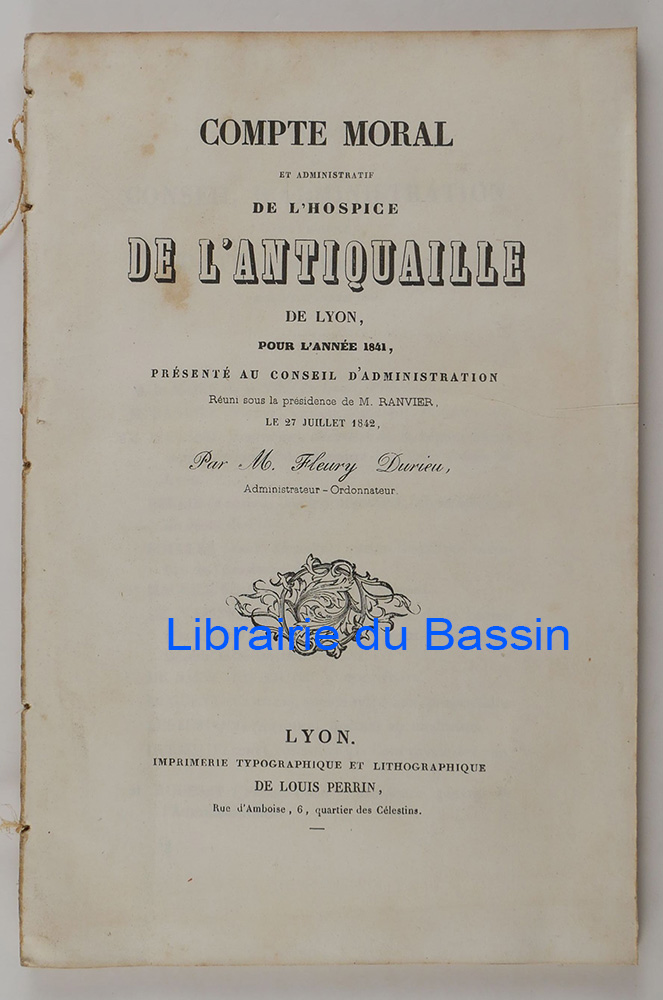 COMPTE MORAL

ET ADMINISTRATIF

DE L'HOSPICE

DE L'ANTIQUAILLE

DE LYON,

POUR L'ANNÉE 1841,

PRÉSENTÉ AU CONSEIL D'ADMINISTRATION

Réuni sous la présidence de M. RANVIER,

LE 27 JUILLET 1842,

Par M. Fleury Durieu,

Administrateur - Ordonnateur.

Librairie du Bassin

LYON.

IMPRIMERIE TYPOGRAPHIQUE ET LITHOGRAPHIQUE

DE LOUIS PERRIN,

Rue d'Amboise, 6, quartier des Célestins.